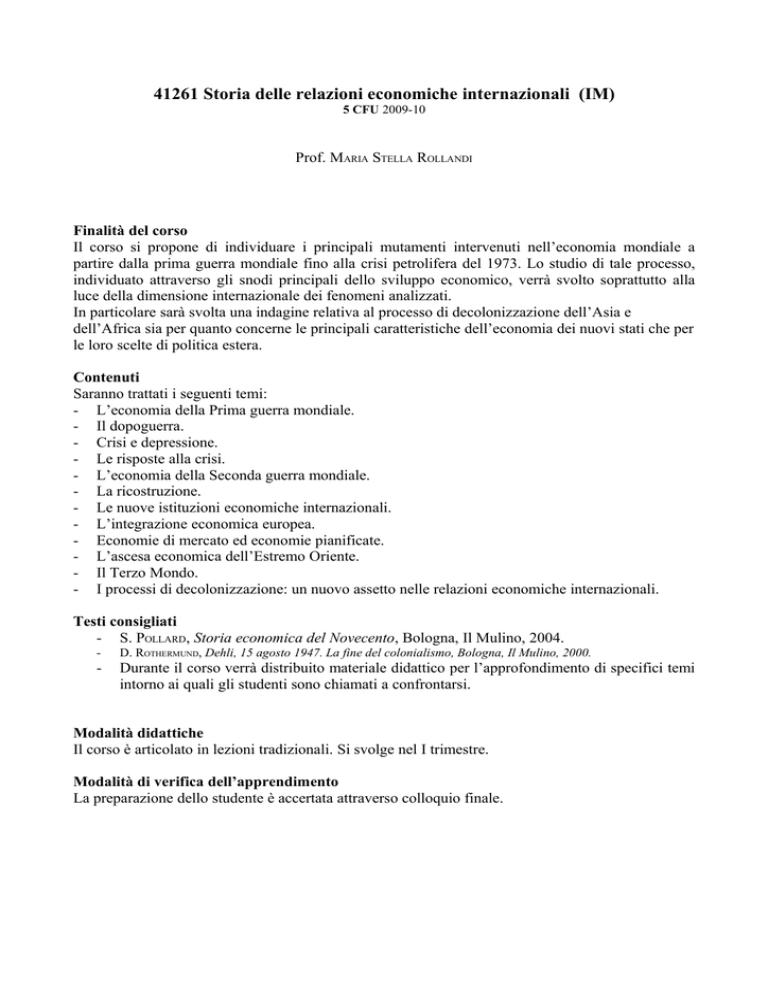 41261 Storia delle relazioni economiche internazionali (IM)
5 CFU 2009-10

Prof. Maria Stella Rollandi

Finalità del corso
Il corso si propone di individuare i principali mutamenti intervenuti nell'economia mondiale a partire dalla prima guerra mondiale fino alla crisi petrolifera del 1973. Lo studio di tale processo, individuato attraverso gli snodi principali dello sviluppo economico, verrà svolto soprattutto alla luce della dimensione internazionale dei fenomeni analizzati.
In particolare sarà svolta una indagine relativa al processo di decolonizzazione dell'Asia e dell'Africa sia per quanto concerne le principali caratteristiche dell'economia dei nuovi stati che per le loro scelte di politica estera.

Contenuti
Saranno trattati i seguenti temi:
- L'economia della Prima guerra mondiale.
- Il dopoguerra.
- Crisi e depressione.
- Le risposte alla crisi.
- L'economia della Seconda guerra mondiale.
- La ricostruzione.
- Le nuove istituzioni economiche internazionali.
- L'integrazione economica europea.
- Economie di mercato ed economie pianificate.
- L'ascesa economica dell'Estremo Oriente.
- Il Terzo Mondo.
- I processi di decolonizzazione: un nuovo assetto nelle relazioni economiche internazionali.

Testi consigliati
- S. Pollard, Storia economica del Novecento, Bologna, Il Mulino, 2004.
- D. Rothermund, Dehli, 15 agosto 1947. La fine del colonialismo, Bologna, Il Mulino, 2000.
- Durante il corso verrà distribuito materiale didattico per l'approfondimento di specifici temi intorno ai quali gli studenti sono chiamati a confrontarsi.

Modalità didattiche
Il corso è articolato in lezioni tradizionali. Si svolge nel I trimestre.

Modalità di verifica dell'apprendimento
La preparazione dello studente è accertata attraverso colloquio finale.